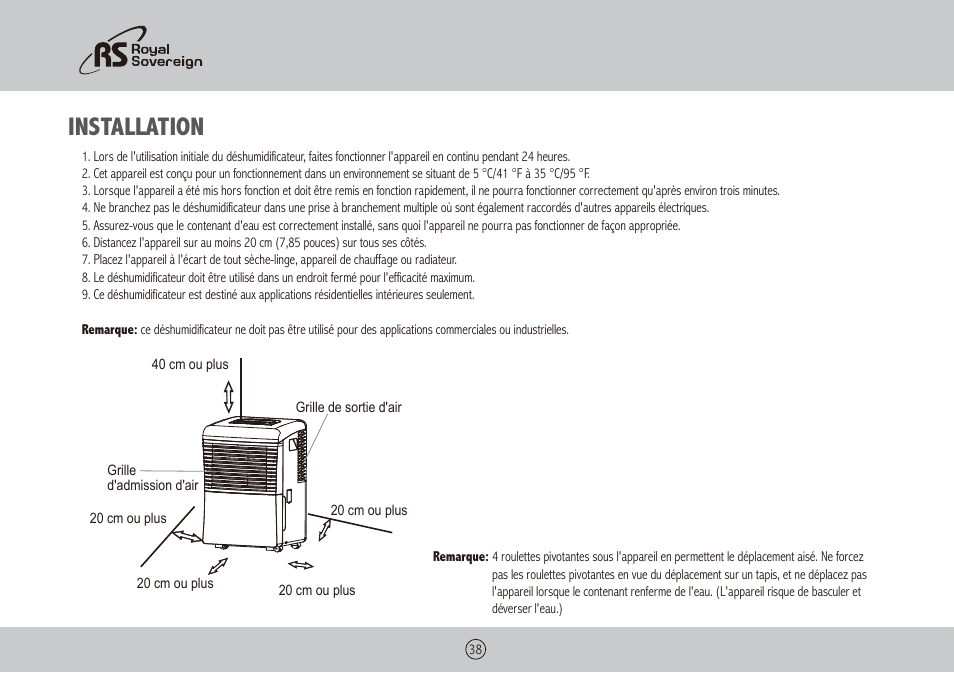 RS Royal Sovereign

INSTALLATION

1. Lors de l'utilisation initiale du déshumidificateur, faites fonctionner l'appareil en continu pendant 24 heures.
2. Cet appareil est conçu pour un fonctionnement dans un environnement se situant de 5 °C/41 °F à 35 °C/95 °F.
3. Lorsque l'appareil a été mis hors fonction et doit être remis en fonction rapidement, il ne pourra fonctionner correctement qu'après environ trois minutes.
4. Ne branchez pas le déshumidificateur dans une prise à branchement multiple où sont également raccordés d'autres appareils électriques.
5. Assurez-vous que le contenant d'eau est correctement installé, sans quoi l'appareil ne pourra pas fonctionner de façon appropriée.
6. Distancez l'appareil sur au moins 20 cm (7,85 pouces) sur tous ses côtés.
7. Placez l'appareil à l'écart de tout sèche-linge, appareil de chauffage ou radiateur.
8. Le déshumidificateur doit être utilisé dans un endroit fermé pour l'efficacité maximum.
9. Ce déshumidificateur est destiné aux applications résidentielles intérieures seulement.

Remarque: ce déshumidificateur ne doit pas être utilisé pour des applications commerciales ou industrielles.

40 cm ou plus
Grille de sortie d'air
Grille d'admission d'air
20 cm ou plus
20 cm ou plus
20 cm ou plus
20 cm ou plus

Remarque: 4 roulettes pivotantes sous l'appareil en permettent le déplacement aisé. Ne forcez pas les roulettes pivotantes en vue du déplacement sur un tapis, et ne déplacez pas l'appareil lorsque le contenant renferme de l'eau. (L'appareil risque de basculer et déverser l'eau.)

38